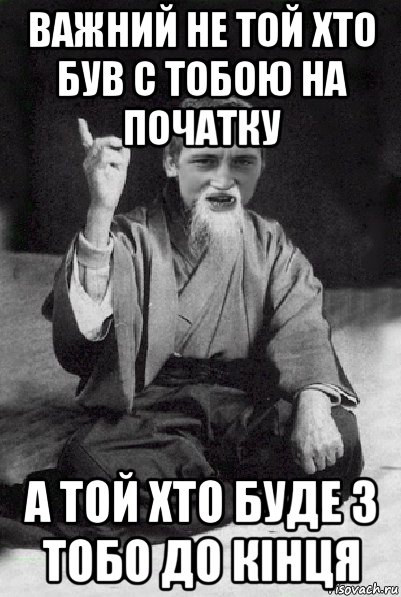 ВАЖНИЙ НЕ ТОЙ ХТО БУВ С ТОБОЮ НА ПОЧАТКУ

А ТОЙ ХТО БУДЕ З ТОБО ДО КІНЦЯ

risovach.ru